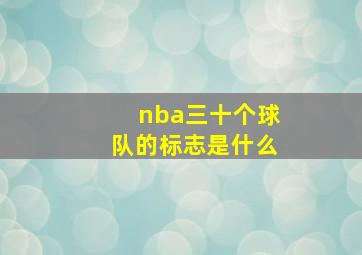 nba三十个球队的标志是什么